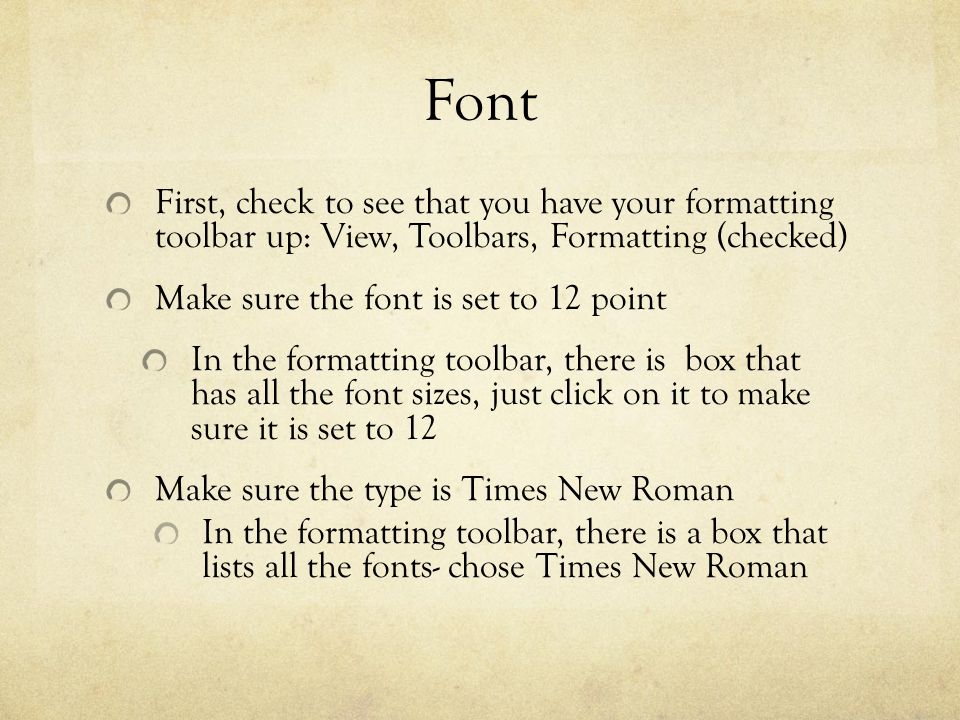 Font

First, check to see that you have your formatting toolbar up: View, Toolbars, Formatting (checked)

Make sure the font is set to 12 point

In the formatting toolbar, there is box that has all the font sizes, just click on it to make sure it is set to 12

Make sure the type is Times New Roman

In the formatting toolbar, there is a box that lists all the fonts- chose Times New Roman